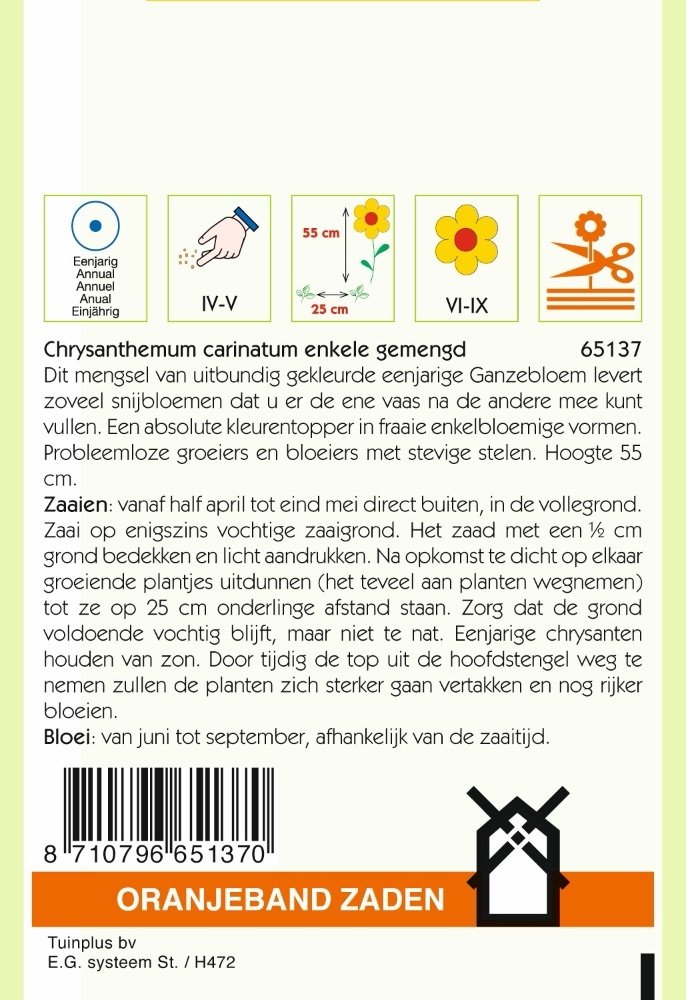 Eenjarig
Annual
Annuel
Anual
Einjährig

IV-V

55 cm

25 cm

VI-IX

Chrysanthemum carinatum enkele gemengd 65137

Dit mengsel van uitbundig gekleurde eenjarige Ganzebloem levert zoveel snijbloemen dat u er de ene vaas na de andere mee kunt vullen. Een absolute kleurentopper in fraaie enkelbloemige vormen. Probleemloze groeiers en bloeiers met stevige stelen. Hoogte 55 cm.

Zaaien: vanaf half april tot eind mei direct buiten, in de vollegrond. Zaai op enigszins vochtige zaaigrond. Het zaad met een ½ cm grond bedekken en licht aandrukken. Na opkomst te dicht op elkaar groeiende plantjes uitdunnen (het teveel aan planten wegnemen) tot ze op 25 cm onderlinge afstand staan. Zorg dat de grond voldoende vochtig blijft, maar niet te nat. Eenjarige chrysanten houden van zon. Door tijdig de top uit de hoofdstengel weg te nemen zullen de planten zich sterker gaan vertakken en nog rijker bloeien.

Bloei: van juni tot september, afhankelijk van de zaaitijd.

8 710796 651370

ORANJEBAND ZADEN

Tuinplus bv
E.G. systeem St. / H472